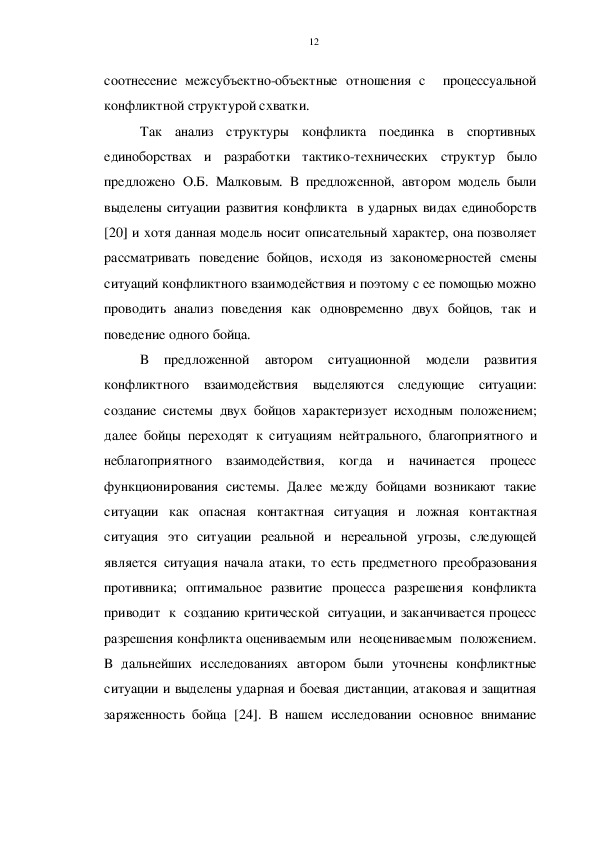 12

соотнесение межсубъектно-объектные отношения с процессуальной конфликтной структурой схватки.

Так анализ структуры конфликта поединка в спортивных единоборствах и разработки тактико-технических структур было предложено О.Б. Малковым. В предложенной, автором модель были выделены ситуации развития конфликта в ударных видах единоборств [20] и хотя данная модель носит описательный характер, она позволяет рассматривать поведение бойцов, исходя из закономерностей смены ситуаций конфликтного взаимодействия и поэтому с ее помощью можно проводить анализ поведения как одновременно двух бойцов, так и поведение одного бойца.

В предложенной автором ситуационной модели развития конфликтного взаимодействия выделяются следующие ситуации: создание системы двух бойцов характеризует исходным положением; далее бойцы переходят к ситуациям нейтрального, благоприятного и неблагоприятного взаимодействия, когда и начинается процесс функционирования системы. Далее между бойцами возникают такие ситуации как опасная контактная ситуация и ложная контактная ситуация это ситуации реальной и нереальной угрозы, следующей является ситуация начала атаки, то есть предметного преобразования противника; оптимальное развитие процесса разрешения конфликта приводит к созданию критической ситуации, и заканчивается процесс разрешения конфликта оцениваемым или неоцениваемым положением. В дальнейших исследованиях автором были уточнены конфликтные ситуации и выделены ударная и боевая дистанции, атаковая и защитная заряженность бойца [24]. В нашем исследовании основное внимание